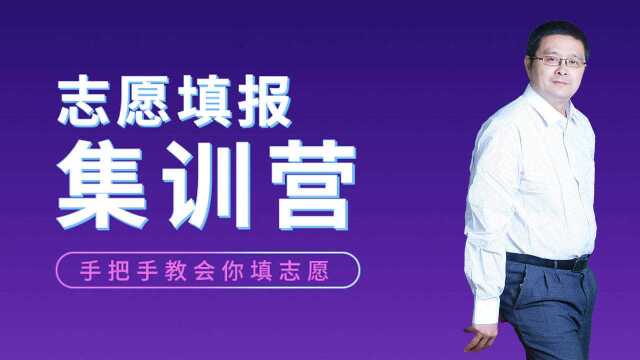 志愿填报
集训营

手把手教会你填志愿